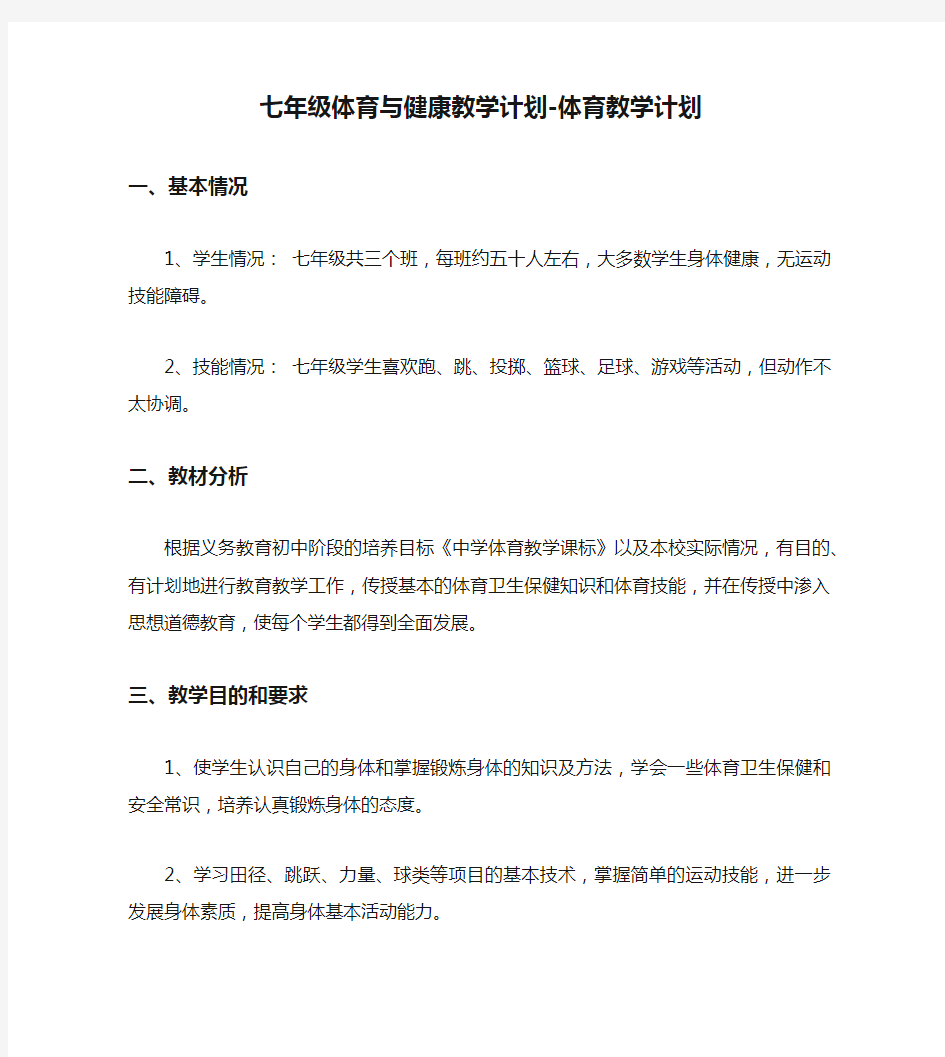 七年级体育与健康教学计划-体育教学计划

一、基本情况

1、学生情况： 七年级共三个班，每班约五十人左右，大多数学生身体健康，无运动技能障碍。

2、技能情况： 七年级学生喜欢跑、跳、投掷、篮球、足球、游戏等活动，但动作不太协调。

二、教材分析

根据义务教育初中阶段的培养目标《中学体育教学课标》以及本校实际情况，有目的、有计划地进行教育教学工作，传授基本的体育卫生保健知识和体育技能，并在传授中渗入思想道德教育，使每个学生都得到全面发展。

三、教学目的和要求

1、使学生认识自己的身体和掌握锻炼身体的知识及方法，学会一些体育卫生保健和安全常识，培养认真锻炼身体的态度。

2、学习田径、跳跃、力量、球类等项目的基本技术，掌握简单的运动技能，进一步发展身体素质，提高身体基本活动能力。